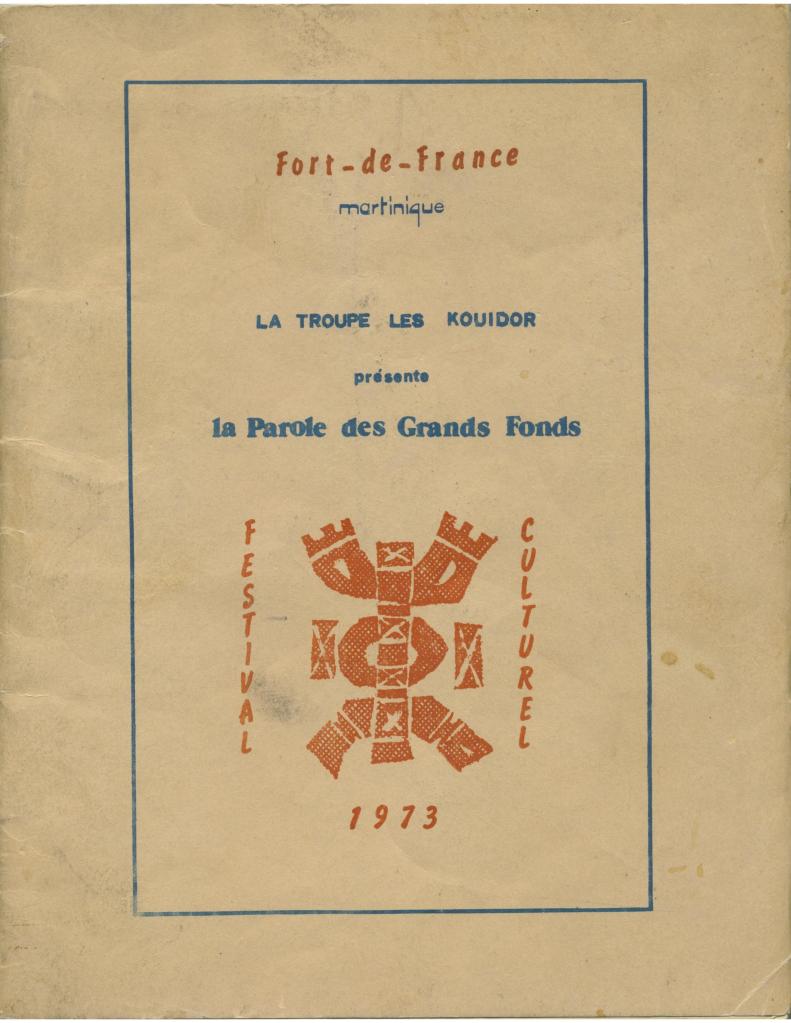 Fort-de-France
martinique

LA TROUPE LES KOUIDOR

présente

la Parole des Grands Fonds

FESTIVAL

CULTUREL

1973